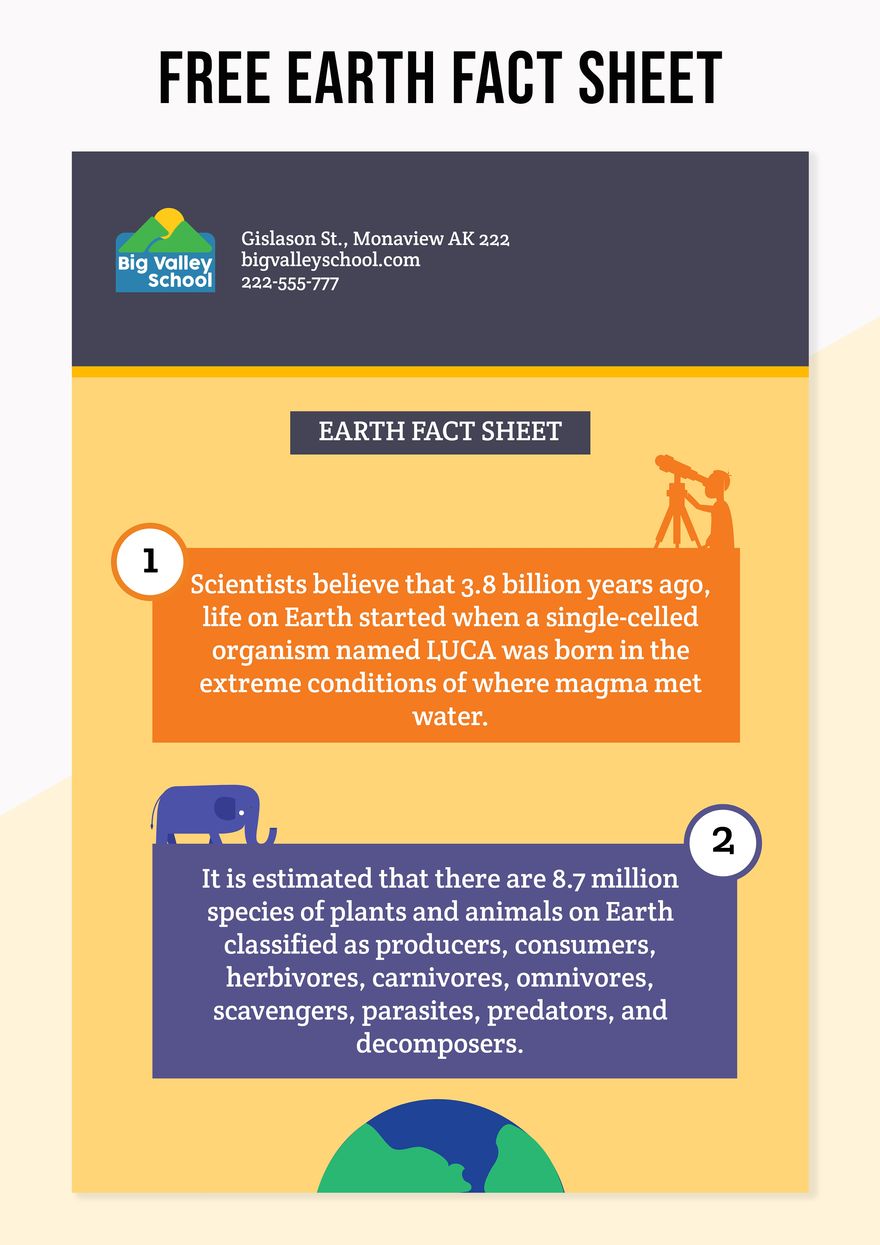 FREE EARTH FACT SHEET

Big Valley School

Gislason St., Monaview AK 222
bigvalleyschool.com
222-555-777

EARTH FACT SHEET

1

Scientists believe that 3.8 billion years ago, life on Earth started when a single-celled organism named LUCA was born in the extreme conditions of where magma met water.

2

It is estimated that there are 8.7 million species of plants and animals on Earth classified as producers, consumers, herbivores, carnivores, omnivores, scavengers, parasites, predators, and decomposers.